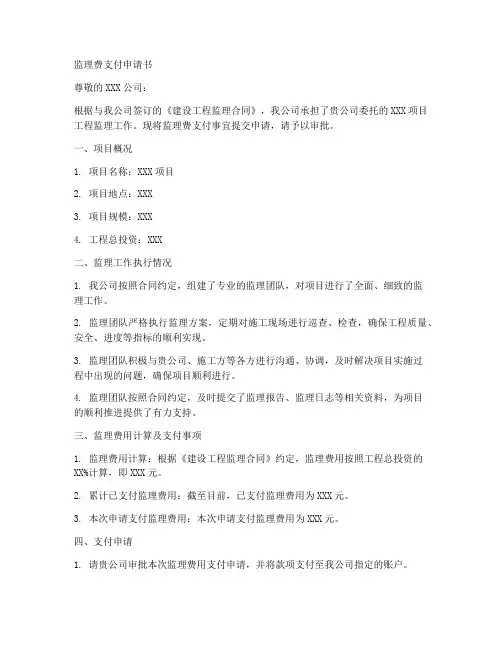 监理费支付申请书

尊敬的 XXX 公司：

根据与我公司签订的《建设工程监理合同》，我公司承担了贵公司委托的 XXX 项目工程监理工作。现将监理费支付事宜提交申请，请予以审批。

一、项目概况

1. 项目名称：XXX 项目

2. 项目地点：XXX

3. 项目规模：XXX

4. 工程总投资：XXX

二、监理工作执行情况

1. 我公司按照合同约定，组建了专业的监理团队，对项目进行了全面、细致的监理工作。

2. 监理团队严格执行监理方案，定期对施工现场进行巡查、检查，确保工程质量、安全、进度等指标的顺利实现。

3. 监理团队积极与贵公司、施工方等各方进行沟通、协调，及时解决项目实施过程中出现的问题，确保项目顺利进行。

4. 监理团队按照合同约定，及时提交了监理报告、监理日志等相关资料，为项目的顺利推进提供了有力支持。

三、监理费用计算及支付事项

1. 监理费用计算：根据《建设工程监理合同》约定，监理费用按照工程总投资的 XX%计算，即 XXX 元。

2. 累计已支付监理费用：截至目前，已支付监理费用为 XXX 元。

3. 本次申请支付监理费用：本次申请支付监理费用为 XXX 元。

四、支付申请

1. 请贵公司审批本次监理费用支付申请，并将款项支付至我公司指定的账户。